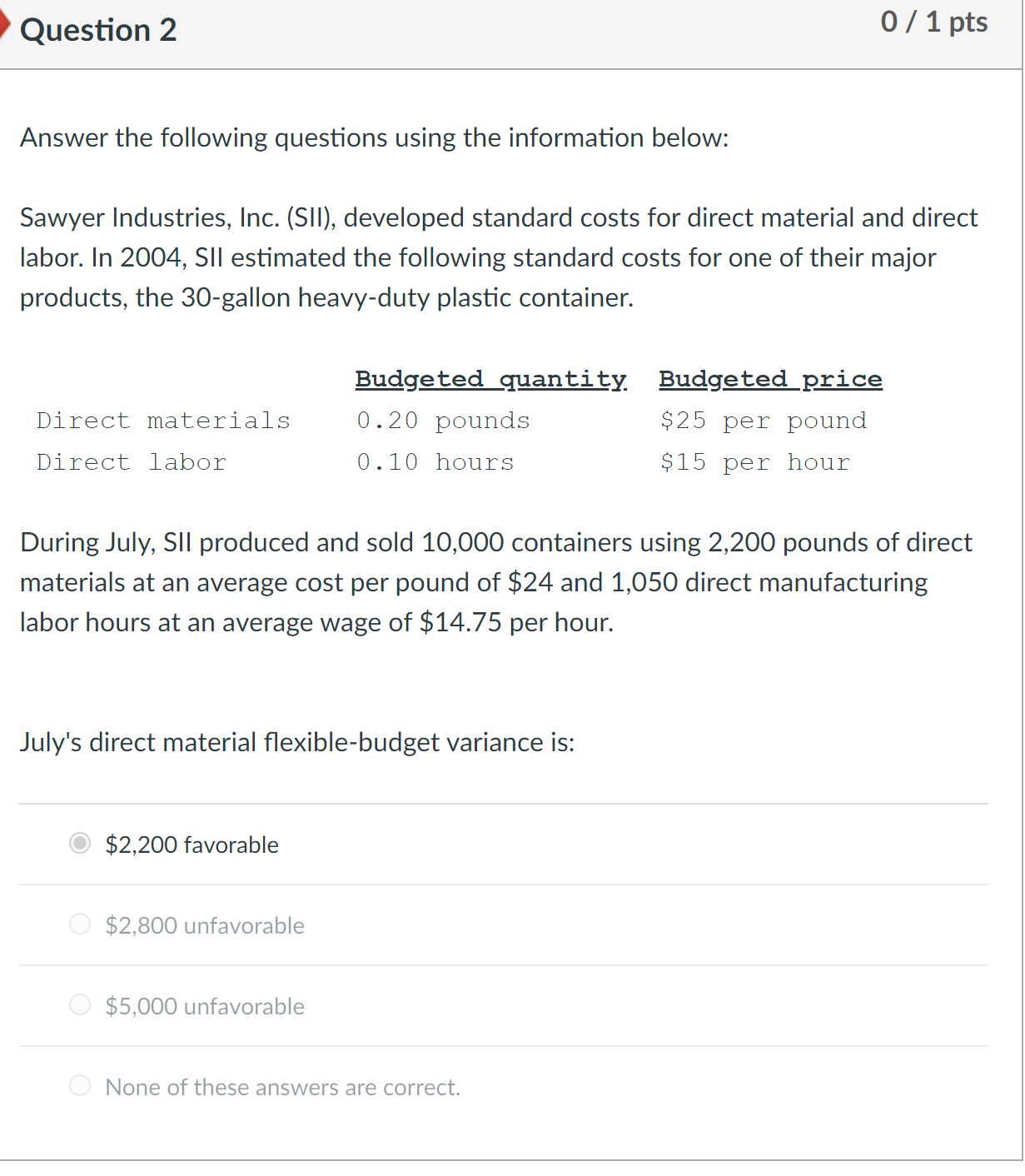 Question 2

0 / 1 pts

Answer the following questions using the information below:

Sawyer Industries, Inc. (SII), developed standard costs for direct material and direct labor. In 2004, SII estimated the following standard costs for one of their major products, the 30-gallon heavy-duty plastic container.

| | Budgeted quantity | Budgeted price |
|---|---|---|
| Direct materials | 0.20 pounds | \$25 per pound |
| Direct labor | 0.10 hours | \$15 per hour |

During July, SII produced and sold 10,000 containers using 2,200 pounds of direct materials at an average cost per pound of \$24 and 1,050 direct manufacturing labor hours at an average wage of \$14.75 per hour.

July's direct material flexible-budget variance is:

\$2,200 favorable

\$2,800 unfavorable

\$5,000 unfavorable

None of these answers are correct.